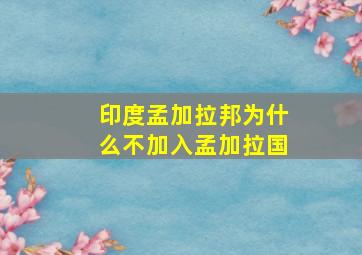 印度孟加拉邦为什么不加入孟加拉国